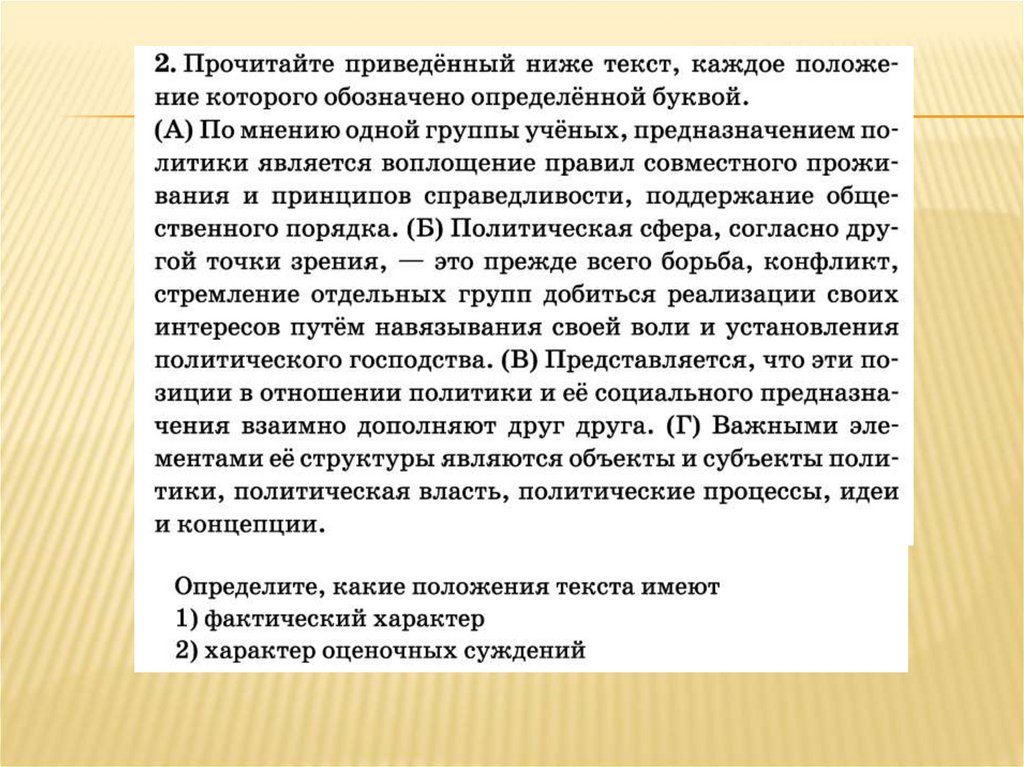 **2.** Прочитайте приведённый ниже текст, каждое положение которого обозначено определённой буквой.
(А) По мнению одной группы учёных, предназначением политики является воплощение правил совместного проживания и принципов справедливости, поддержание общественного порядка. (Б) Политическая сфера, согласно другой точки зрения, — это прежде всего борьба, конфликт, стремление отдельных групп добиться реализации своих интересов путём навязывания своей воли и установления политического господства. (В) Представляется, что эти позиции в отношении политики и её социального предназначения взаимно дополняют друг друга. (Г) Важными элементами её структуры являются объекты и субъекты политики, политическая власть, политические процессы, идеи и концепции.

Определите, какие положения текста имеют
1) фактический характер
2) характер оценочных суждений